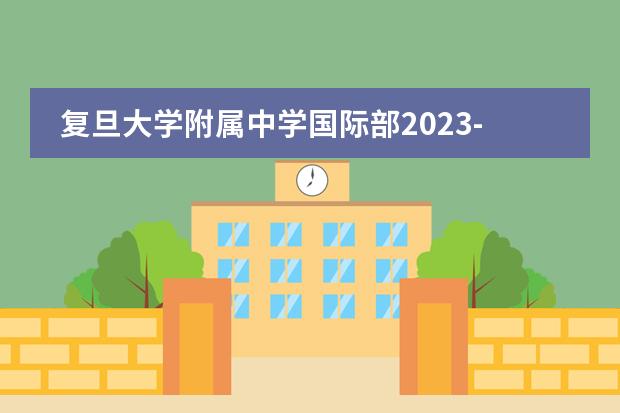 复旦大学附属中学国际部2023-